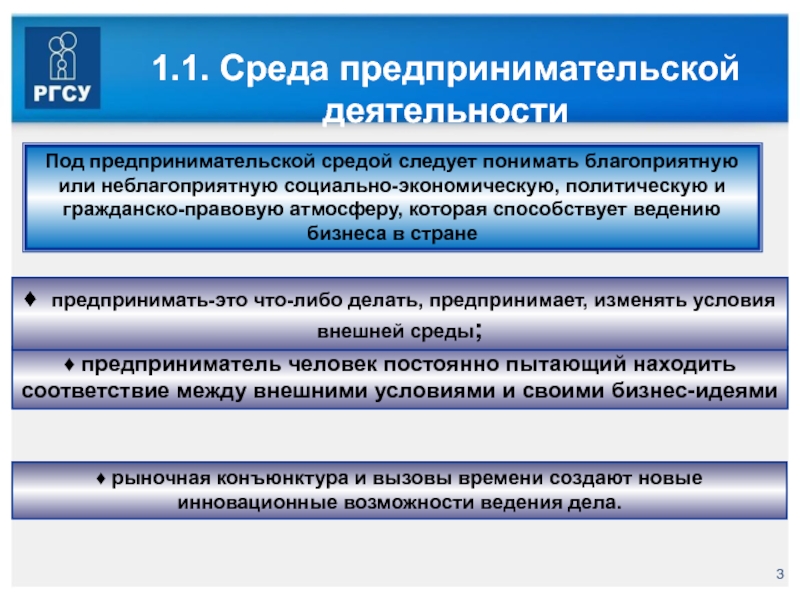 РГСУ

1.1. Среда предпринимательской деятельности

Под предпринимательской средой следует понимать благоприятную или неблагоприятную социально-экономическую, политическую и гражданско-правовую атмосферу, которая способствует ведению бизнеса в стране

♦ предпринимать-это что-либо делать, предпринимает, изменять условия внешней среды;

♦ предприниматель человек постоянно пытающий находить соответствие между внешними условиями и своими бизнес-идеями

♦ рыночная конъюнктура и вызовы времени создают новые инновационные возможности ведения дела.

3